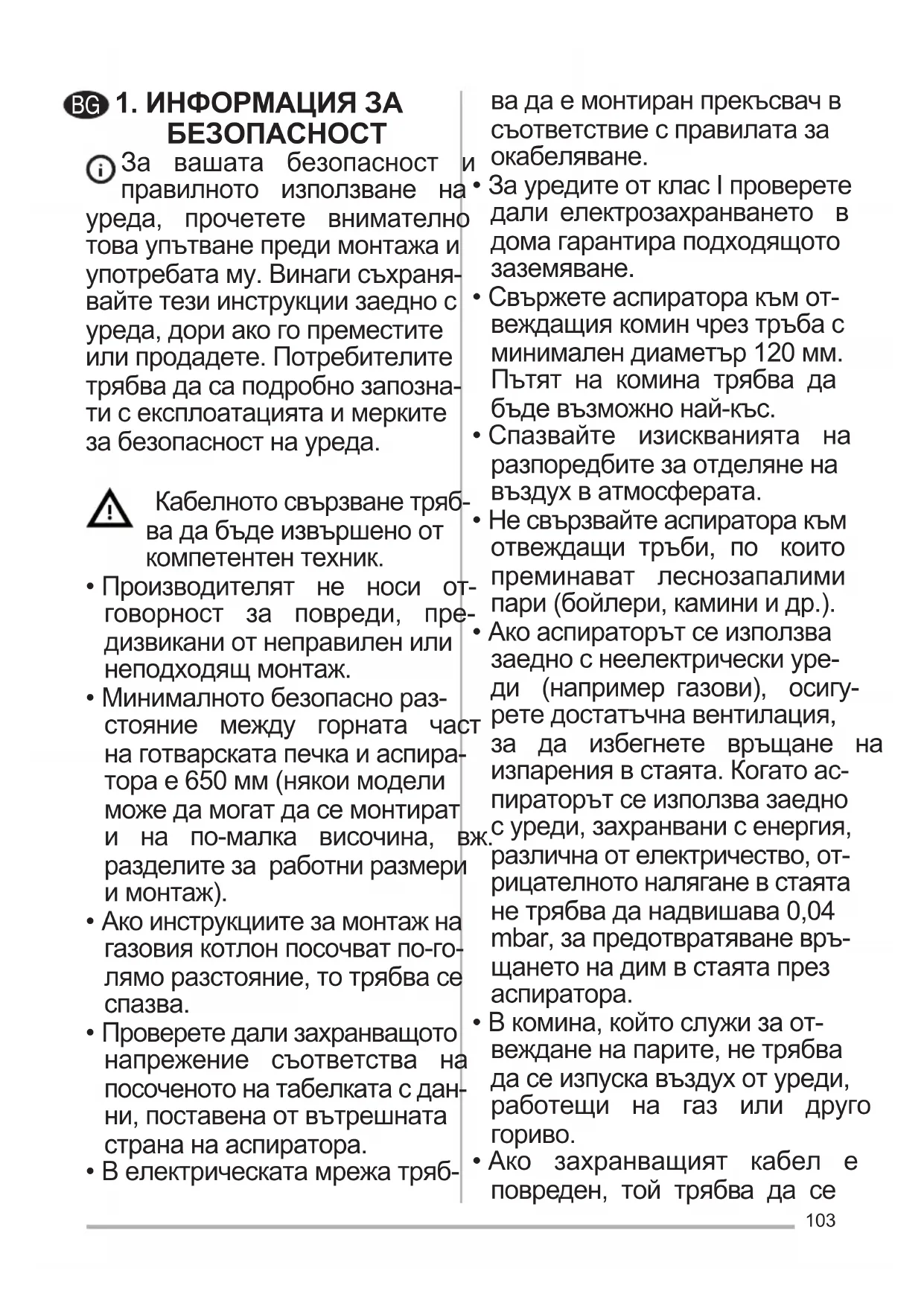 BG 1. ИНФОРМАЦИЯ ЗА БЕЗОПАСНОСТ

За вашата безопасност и правилното използване на уреда, прочетете внимателно това упътване преди монтажа и употребата му. Винаги съхранявайте тези инструкции заедно с уреда, дори ако го преместите или продадете. Потребителите трябва да са подробно запознати с експлоатацията и мерките за безопасност на уреда.

Кабелното свързване трябва да бъде извършено от компетентен техник.

• Производителят не носи отговорност за повреди, предизвикани от неправилен или неподходящ монтаж.
• Минималното безопасно разстояние между горната част на готварската печка и аспиратора е 650 мм (някои модели може да могат да се монтират и на по-малка височина, вж. разделите за работни размери и монтаж).
• Ако инструкциите за монтаж на газовия котлон посочват по-голямо разстояние, то трябва се спазва.
• Проверете дали захранващото напрежение съответства на посоченото на табелката с данни, поставена от вътрешната страна на аспиратора.
• В електрическата мрежа трябва да е монтиран прекъсвач в съответствие с правилата за окабеляване.
• За уредите от клас I проверете дали електрозахранването в дома гарантира подходящото заземяване.
• Свържете аспиратора към отвеждащия комин чрез тръба с минимален диаметър 120 мм. Пътят на комина трябва да бъде възможно най-къс.
• Спазвайте изискванията на разпоредбите за отделяне на въздух в атмосферата.
• Не свързвайте аспиратора към отвеждащи тръби, по които преминават леснозапалими пари (бойлери, камини и др.).
• Ако аспираторът се използва заедно с неелектрически уреди (например газови), осигурете достатъчна вентилация, за да избегнете връщане на изпарения в стаята. Когато аспираторът се използва заедно с уреди, захранвани с енергия, различна от електричество, отрицателното налягане в стаята не трябва да надвишава 0,04 mbar, за предотвратяване връщането на дим в стаята през аспиратора.
• В комина, който служи за отвеждане на парите, не трябва да се изпуска въздух от уреди, работещи на газ или друго гориво.
• Ако захранващият кабел е повреден, той трябва да се

103